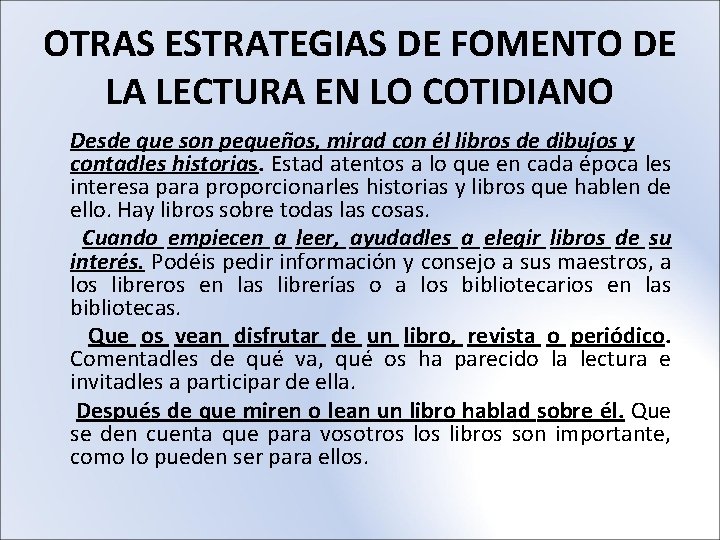 OTRAS ESTRATEGIAS DE FOMENTO DE LA LECTURA EN LO COTIDIANO

Desde que son pequeños, mirad con él libros de dibujos y contadles historias. Estad atentos a lo que en cada época les interesa para proporcionarles historias y libros que hablen de ello. Hay libros sobre todas las cosas.

Cuando empiecen a leer, ayudadles a elegir libros de su interés. Podéis pedir información y consejo a sus maestros, a los libreros en las librerías o a los bibliotecarios en las bibliotecas.

Que os vean disfrutar de un libro, revista o periódico. Comentadles de qué va, qué os ha parecido la lectura e invitadles a participar de ella.

Después de que miren o lean un libro hablad sobre él. Que se den cuenta que para vosotros los libros son importante, como lo pueden ser para ellos.